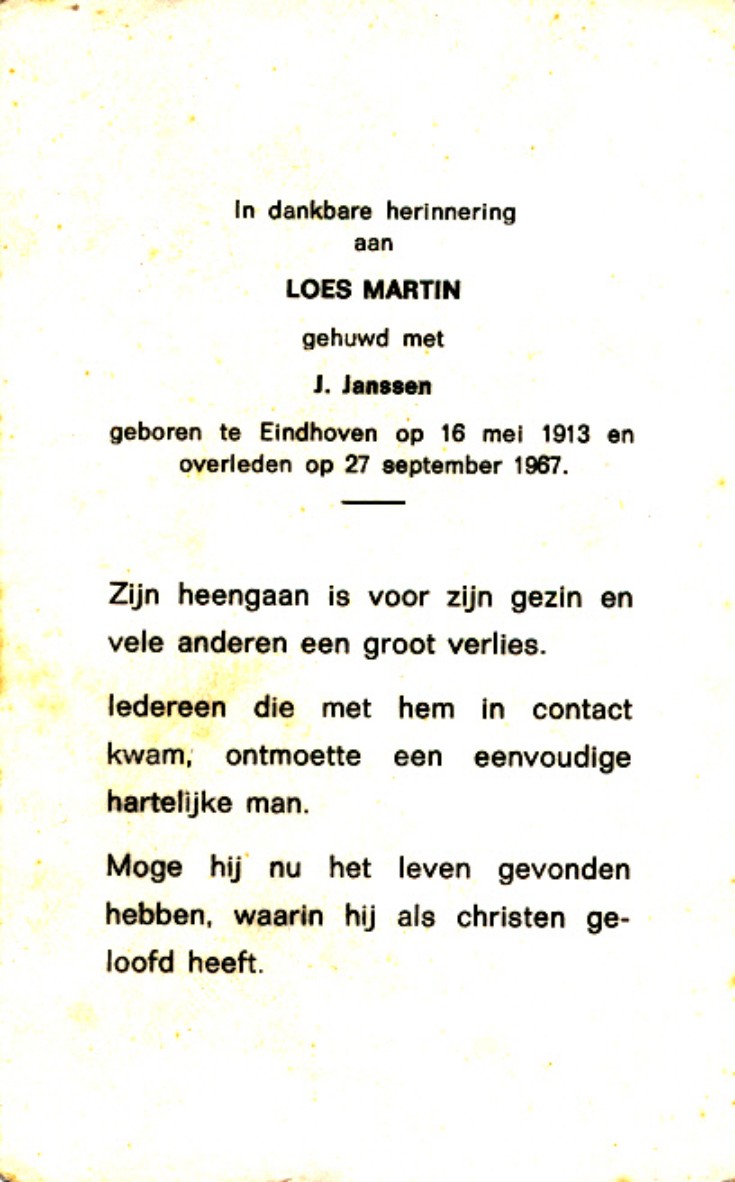 In dankbare herinnering
aan

LOES MARTIN

gehuwd met

J. Janssen

geboren te Eindhoven op 16 mei 1913 en overleden op 27 september 1967.

Zijn heengaan is voor zijn gezin en vele anderen een groot verlies.

Iedereen die met hem in contact kwam, ontmoette een eenvoudige hartelijke man.

Moge hij nu het leven gevonden hebben, waarin hij als christen geloofd heeft.